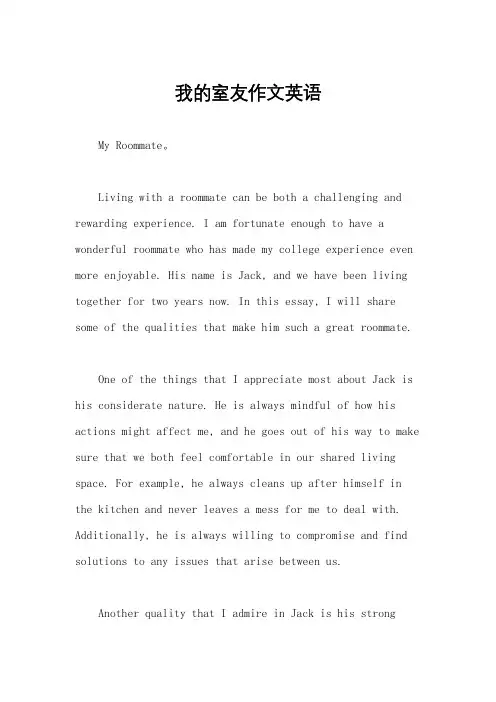 我的室友作文英语

My Roommate。

Living with a roommate can be both a challenging and rewarding experience. I am fortunate enough to have a wonderful roommate who has made my college experience even more enjoyable. His name is Jack, and we have been living together for two years now. In this essay, I will share some of the qualities that make him such a great roommate.

One of the things that I appreciate most about Jack is his considerate nature. He is always mindful of how his actions might affect me, and he goes out of his way to make sure that we both feel comfortable in our shared living space. For example, he always cleans up after himself in the kitchen and never leaves a mess for me to deal with. Additionally, he is always willing to compromise and find solutions to any issues that arise between us.

Another quality that I admire in Jack is his strong